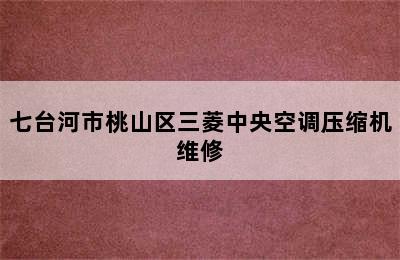 七台河市桃山区三菱中央空调压缩机维修